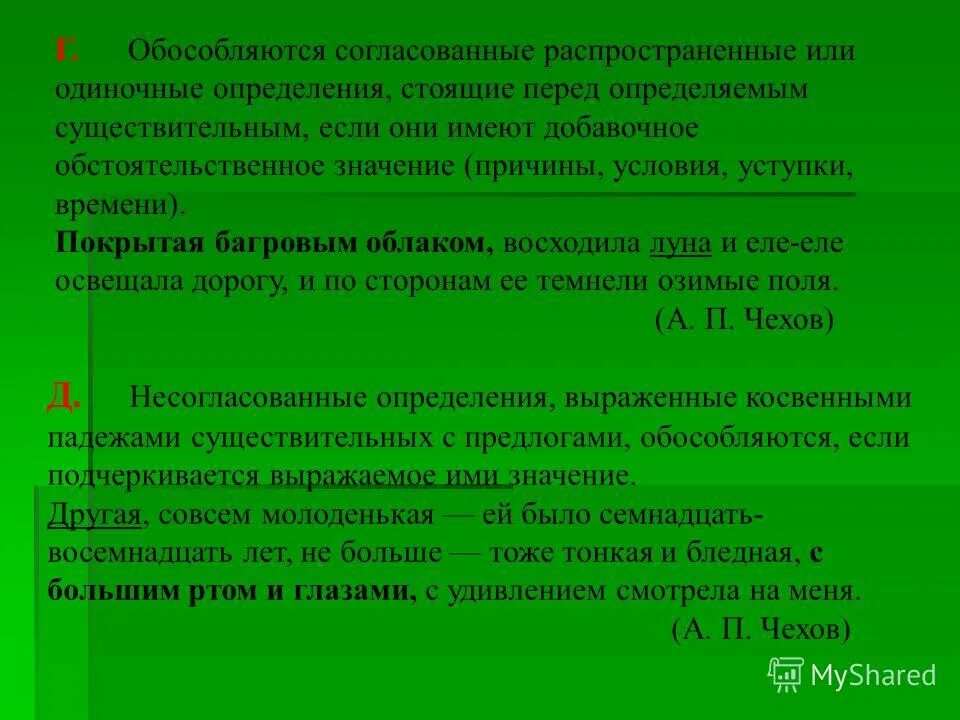 Г. Обособляются согласованные распространенные или одиночные определения, стоящие перед определяемым существительным, если они имеют добавочное обстоятельственное значение (причины, условия, уступки, времени).

Покрытая багровым облаком, восходила луна и еле-еле освещала дорогу, и по сторонам ее темнели озимые поля.

(А. П. Чехов)

Д. Несогласованные определения, выраженные косвенными падежами существительных с предлогами, обособляются, если подчеркивается выражаемое ими значение.

Другая, совсем молоденькая — ей было семнадцать-восемнадцать лет, не больше — тоже тонкая и бледная, с большим ртом и глазами, с удивлением смотрела на меня.

(А. П. Чехов)

MyShared